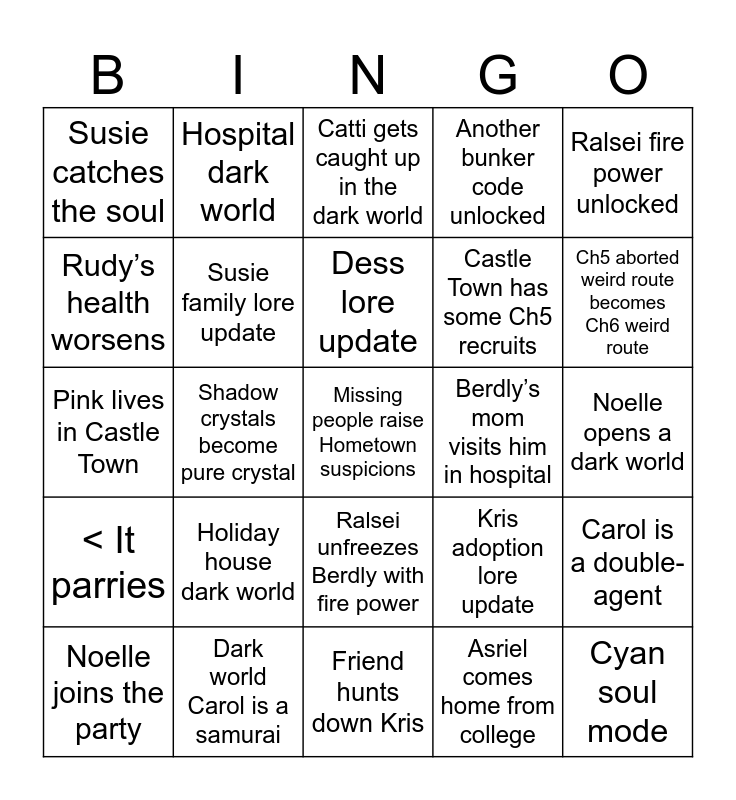 | B | I | N | G | O |
|---|---|---|---|---|
| Susie catches the soul | Hospital dark world | Catti gets caught up in the dark world | Another bunker code unlocked | Ralsei fire power unlocked |
| Rudy’s health worsens | Susie family lore update | Dess lore update | Castle Town has some Ch5 recruits | Ch5 aborted weird route becomes Ch6 weird route |
| Pink lives in Castle Town | Shadow crystals become pure crystal | Missing people raise Hometown suspicions | Berdly’s mom visits him in hospital | Noelle opens a dark world |
| < It parries | Holiday house dark world | Ralsei unfreezes Berdly with fire power | Kris adoption lore update | Carol is a double-agent |
| Noelle joins the party | Dark world Carol is a samurai | Friend hunts down Kris | Asriel comes home from college | Cyan soul mode |